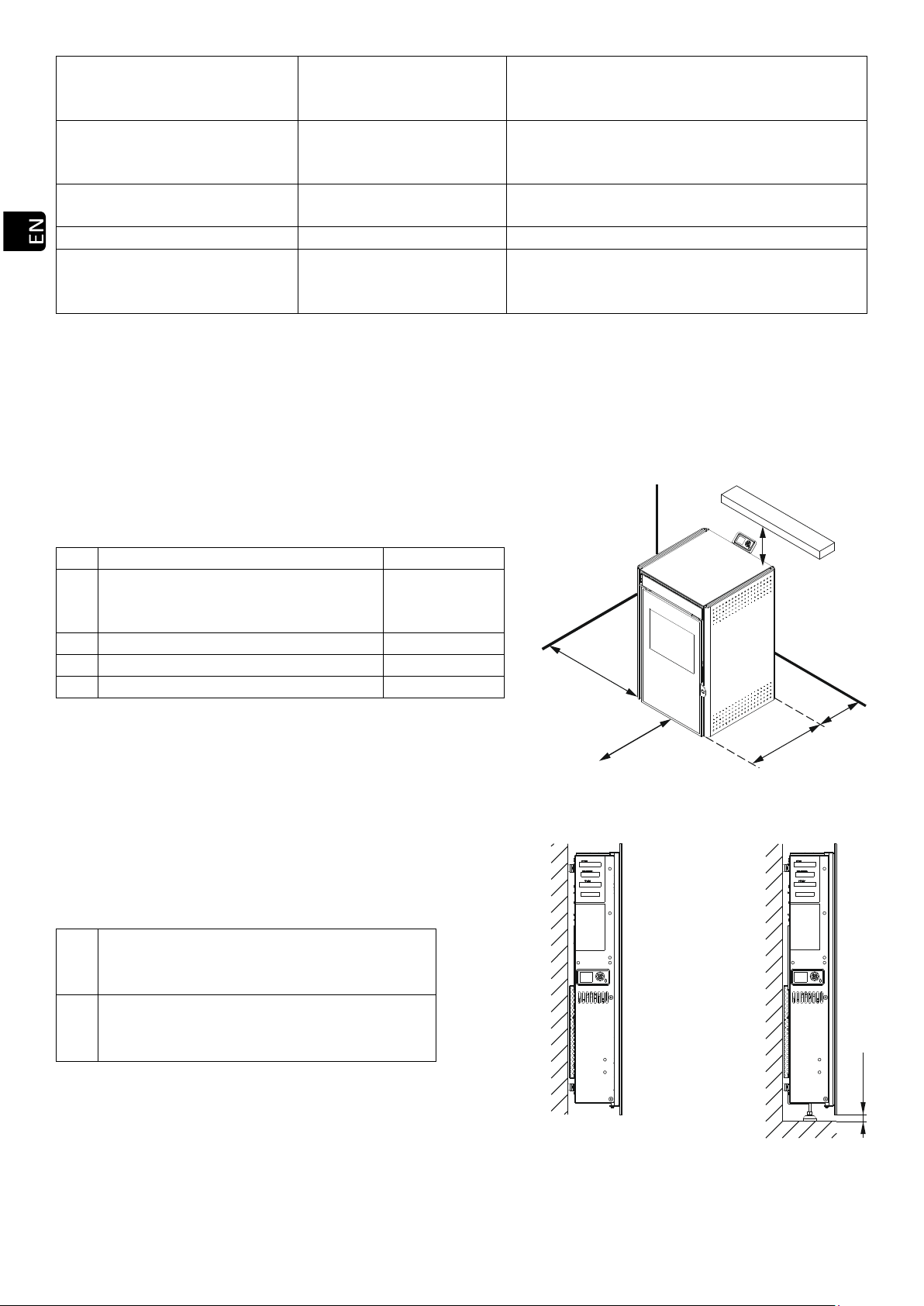 EN